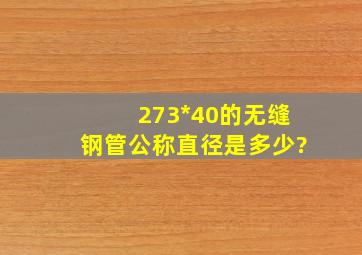 273*40的无缝钢管公称直径是多少?